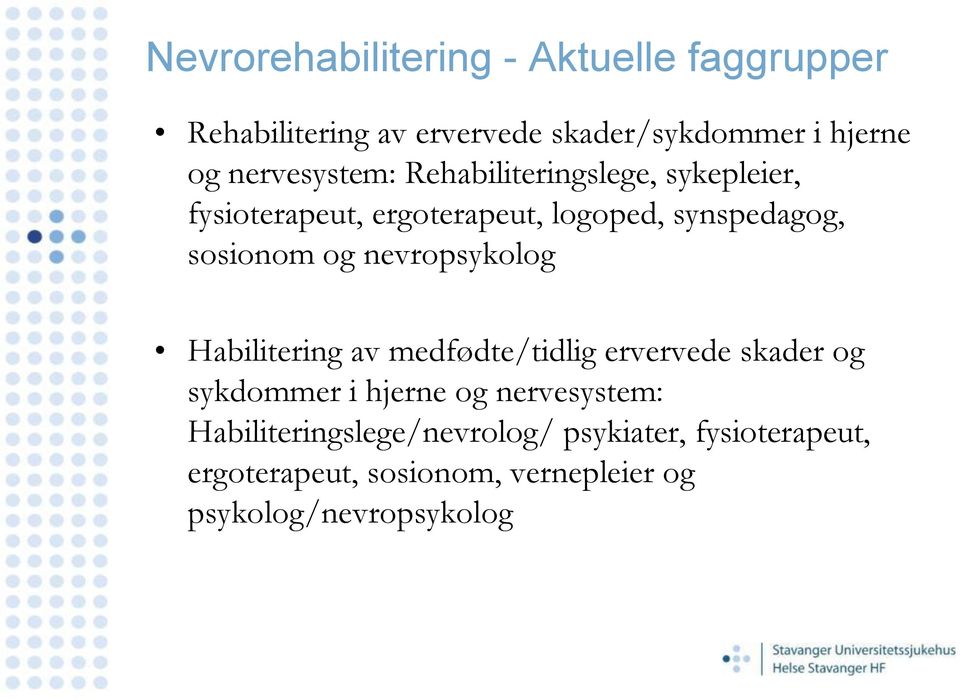 Nevrorehabilitering - Aktuelle faggrupper

• Rehabilitering av ervervede skader/sykdommer i hjerne og nervesystem: Rehabiliteringslege, sykepleier, fysioterapeut, ergoterapeut, logoped, synspedagog, sosionom og nevropsykolog

• Habilitering av medfødte/tidlig ervervede skader og sykdommer i hjerne og nervesystem: Habiliteringslege/nevrolog/ psykiater, fysioterapeut, ergoterapeut, sosionom, vernepleier og psykolog/nevropsykolog

Stavanger Universitetssjukehus
Helse Stavanger HF